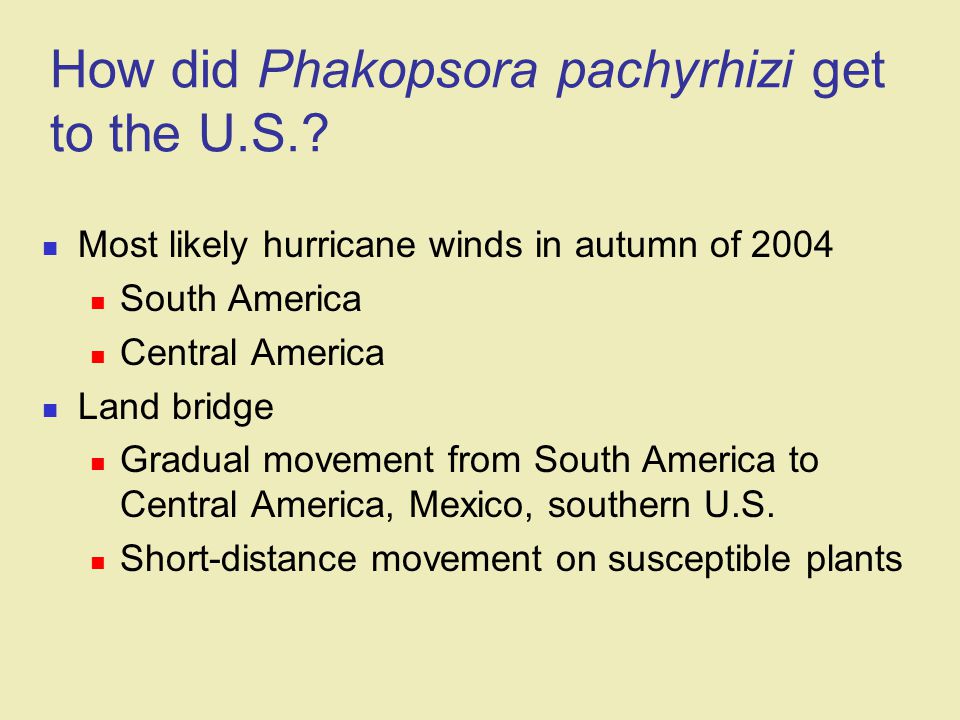 How did Phakopsora pachyrhizi get to the U.S.?

- Most likely hurricane winds in autumn of 2004
  - South America
  - Central America
- Land bridge
  - Gradual movement from South America to Central America, Mexico, southern U.S.
  - Short-distance movement on susceptible plants